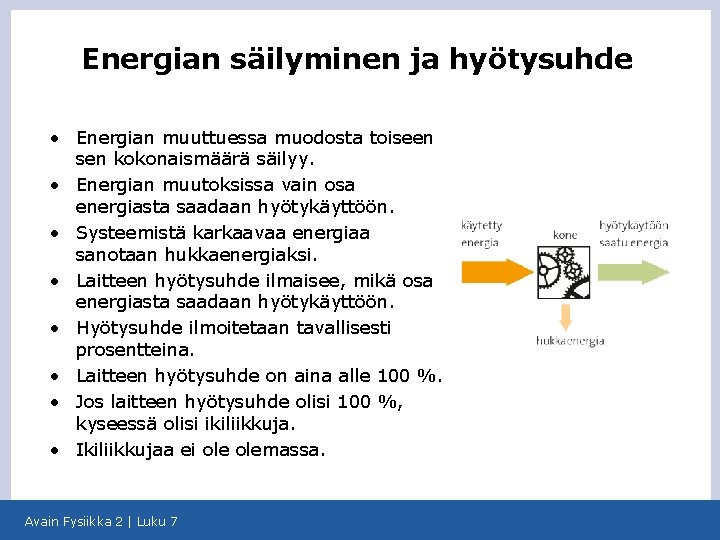 Energian säilyminen ja hyötysuhde

• Energian muuttuessa muodosta toiseen sen kokonaismäärä säilyy.
• Energian muutoksissa vain osa energiasta saadaan hyötykäyttöön.
• Systeemistä karkaavaa energiaa sanotaan hukkaenergiaksi.
• Laitteen hyötysuhde ilmaisee, mikä osa energiasta saadaan hyötykäyttöön.
• Hyötysuhde ilmoitetaan tavallisesti prosentteina.
• Laitteen hyötysuhde on aina alle 100 %.
• Jos laitteen hyötysuhde olisi 100 %, kyseessä olisi ikiliikkuja.
• Ikiliikkujaa ei ole olemassa.

käytetty energia

kone

hyötykäyttöön saatu energia

hukkaenergia

Avain Fysiikka 2 | Luku 7